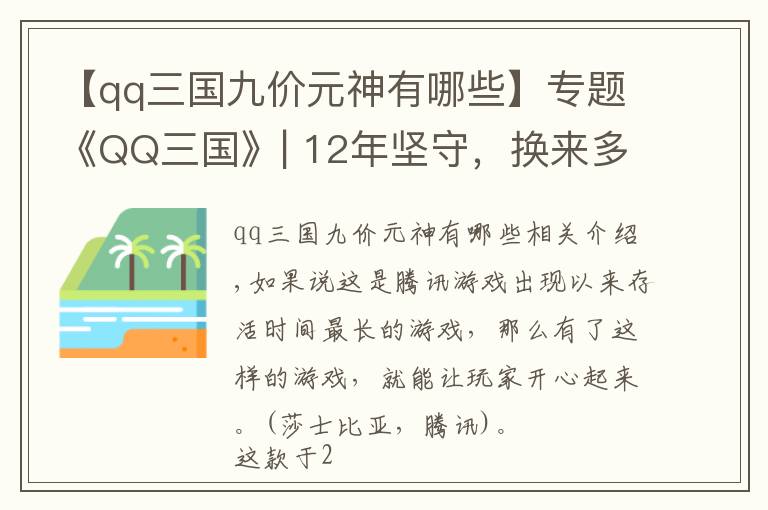 【qq三国九价元神有哪些】专题《QQ三国》| 12年坚守，换来多

qq三国九价元神有哪些相关介绍，如果说这是腾讯游戏出现以来存活时间最长的游戏，那么有了这样的游戏，就能让玩家开心起来。（莎士比亚，腾讯）。

这款于2